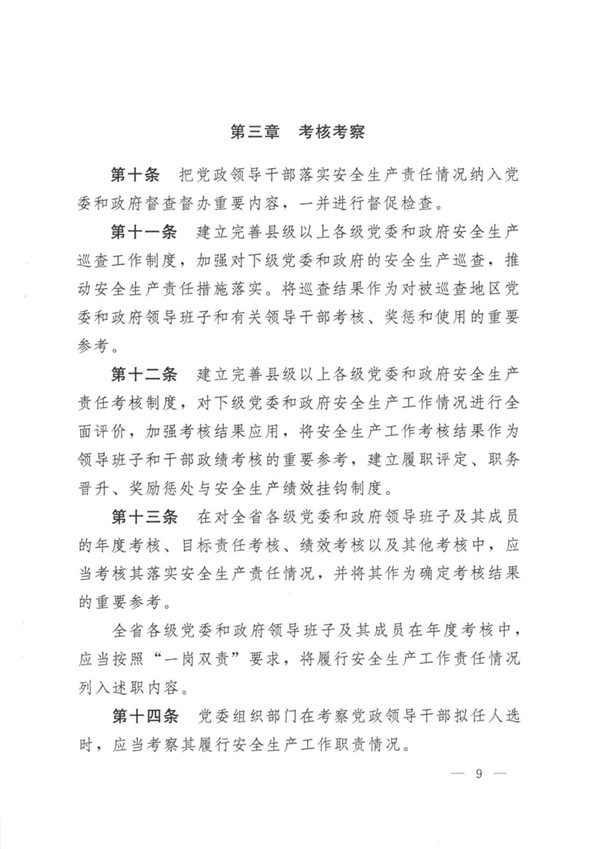 第三章　考核考察

第十条　把党政领导干部落实安全生产责任情况纳入党委和政府督查督办重要内容，一并进行督促检查。

第十一条　建立完善县级以上各级党委和政府安全生产巡查工作制度，加强对下级党委和政府的安全生产巡查，推动安全生产责任措施落实。将巡查结果作为对被巡查地区党委和政府领导班子和有关领导干部考核、奖惩和使用的重要参考。

第十二条　建立完善县级以上各级党委和政府安全生产责任考核制度，对下级党委和政府安全生产工作情况进行全面评价，加强考核结果应用，将安全生产工作考核结果作为领导班子和干部政绩考核的重要参考，建立履职评定、职务晋升、奖励惩处与安全生产绩效挂钩制度。

第十三条　在对全省各级党委和政府领导班子及其成员的年度考核、目标责任考核、绩效考核以及其他考核中，应当考核其落实安全生产责任情况，并将其作为确定考核结果的重要参考。

全省各级党委和政府领导班子及其成员在年度考核中，应当按照“一岗双责”要求，将履行安全生产工作责任情况列入述职内容。

第十四条　党委组织部门在考察党政领导干部拟任人选时，应当考察其履行安全生产工作职责情况。

— 9 —